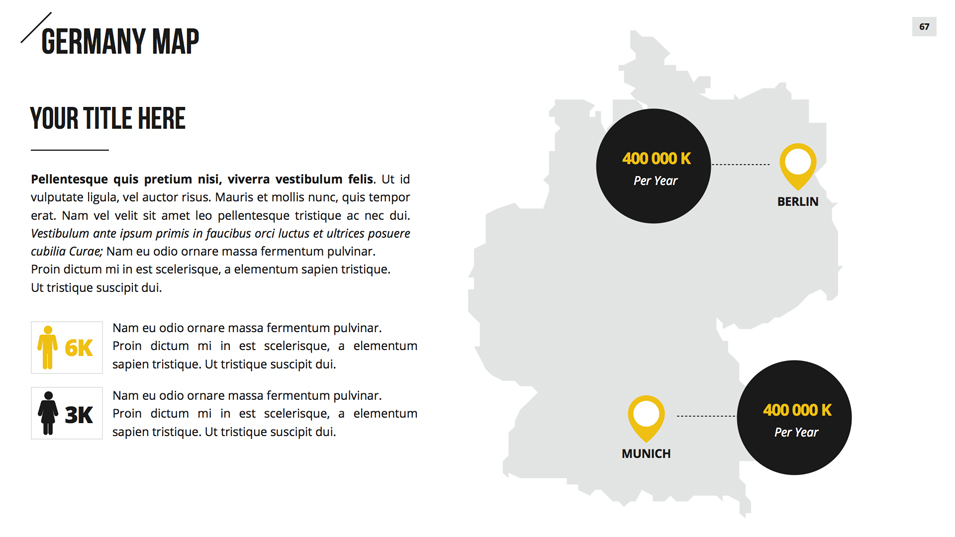 GERMANY MAP

67

YOUR TITLE HERE

Pellentesque quis pretium nisi, viverra vestibulum felis. Ut id vulputate ligula, vel auctor risus. Mauris et mollis nunc, quis tempor erat. Nam vel velit sit amet leo pellentesque tristique ac nec dui. Vestibulum ante ipsum primis in faucibus orci luctus et ultrices posuere cubilia Curae; Nam eu odio ornare massa fermentum pulvinar.
Proin dictum mi in est scelerisque, a elementum sapien tristique.
Ut tristique suscipit dui.

6K

Nam eu odio ornare massa fermentum pulvinar. Proin dictum mi in est scelerisque, a elementum sapien tristique. Ut tristique suscipit dui.

3K

Nam eu odio ornare massa fermentum pulvinar. Proin dictum mi in est scelerisque, a elementum sapien tristique. Ut tristique suscipit dui.

400 000 K
Per Year

BERLIN

MUNICH

400 000 K
Per Year